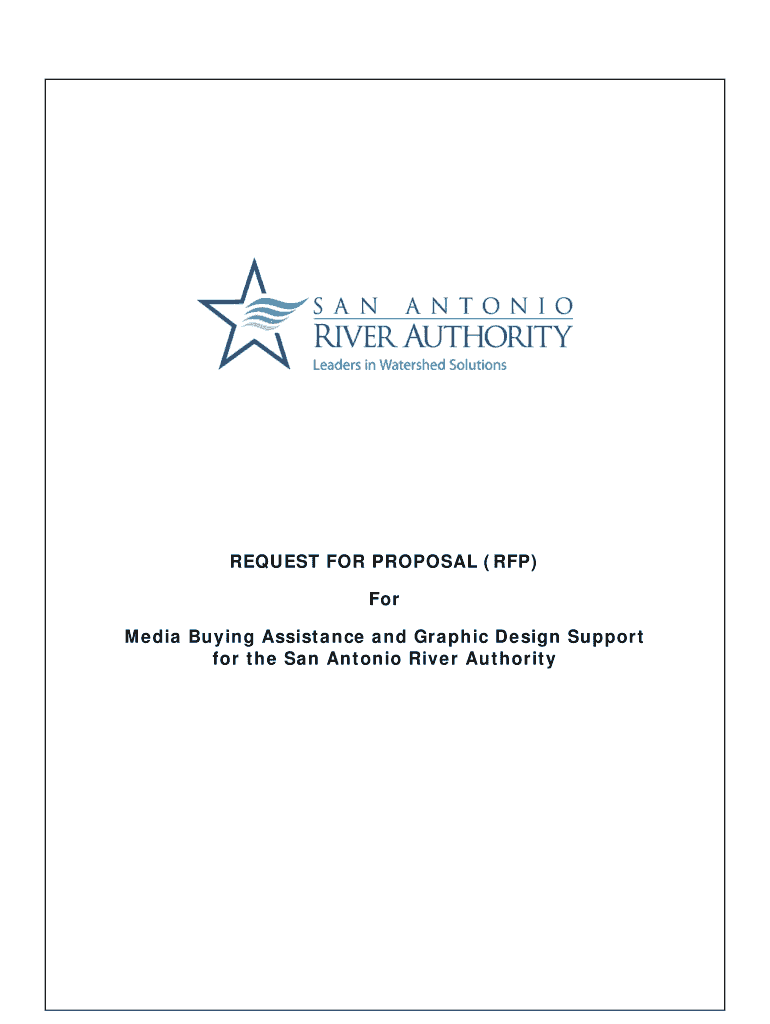 SAN ANTONIO
RIVER AUTHORITY
Leaders in Watershed Solutions

REQUEST FOR PROPOSAL (RFP)

For

Media Buying Assistance and Graphic Design Support for the San Antonio River Authority